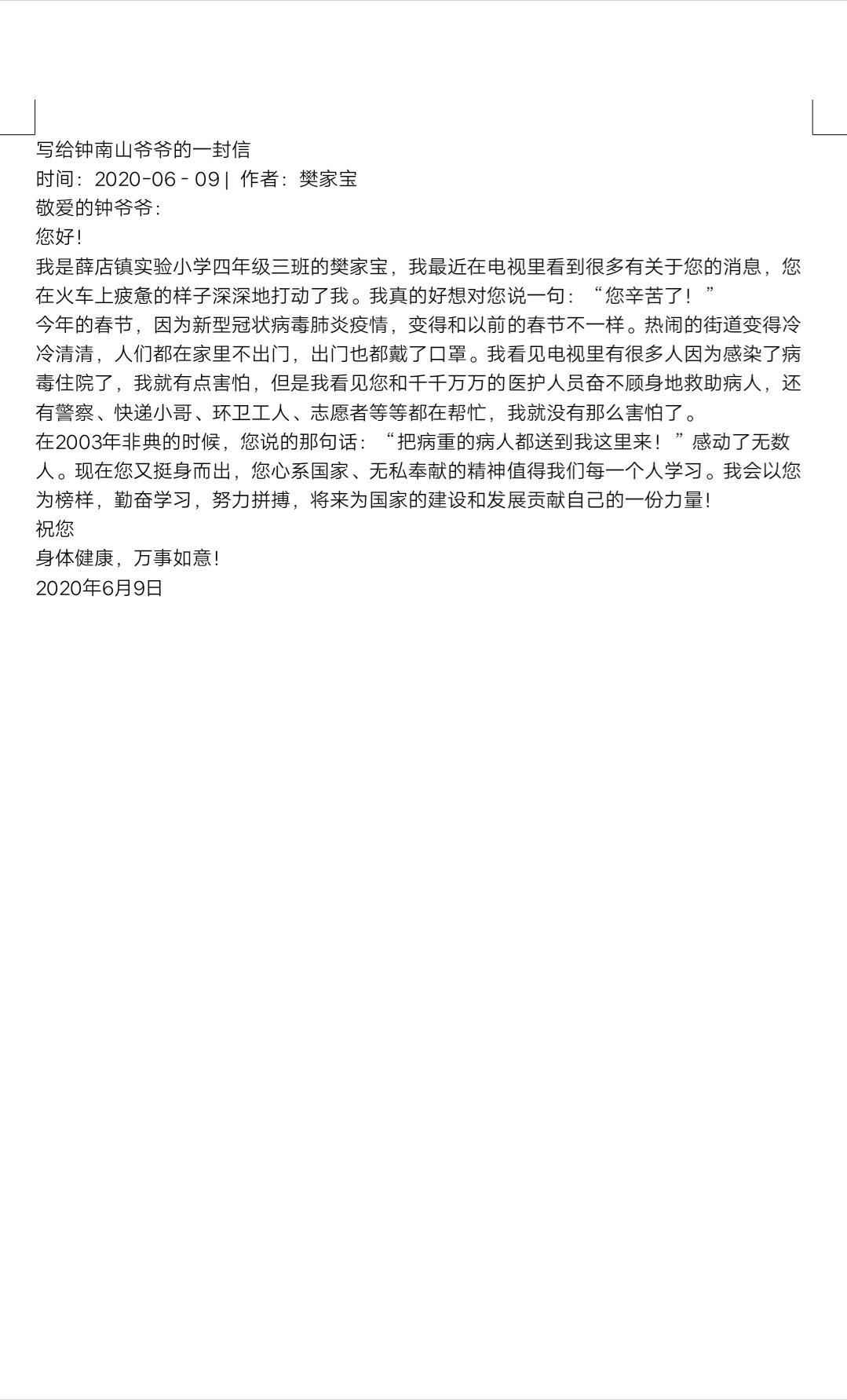 写给钟南山爷爷的一封信
时间：2020-06-09 | 作者：樊家宝
敬爱的钟爷爷：
您好！
我是薛店镇实验小学四年级三班的樊家宝，我最近在电视里看到很多有关于您的消息，您在火车上疲惫的样子深深地打动了我。我真的好想对您说一句：“您辛苦了！”
今年的春节，因为新型冠状病毒肺炎疫情，变得和以前的春节不一样。热闹的街道变得冷冷清清，人们都在家里不出门，出门也都戴了口罩。我看见电视里有很多人因为感染了病毒住院了，我就有点害怕，但是我看见您和千千万万的医护人员奋不顾身地救助病人，还有警察、快递小哥、环卫工人、志愿者等等都在帮忙，我就没有那么害怕了。
在2003年非典的时候，您说的那句话：“把病重的病人都送到我这里来！”感动了无数人。现在您又挺身而出，您心系国家、无私奉献的精神值得我们每一个人学习。我会以您为榜样，勤奋学习，努力拼搏，将来为国家的建设和发展贡献自己的一份力量！
祝您
身体健康，万事如意！
2020年6月9日